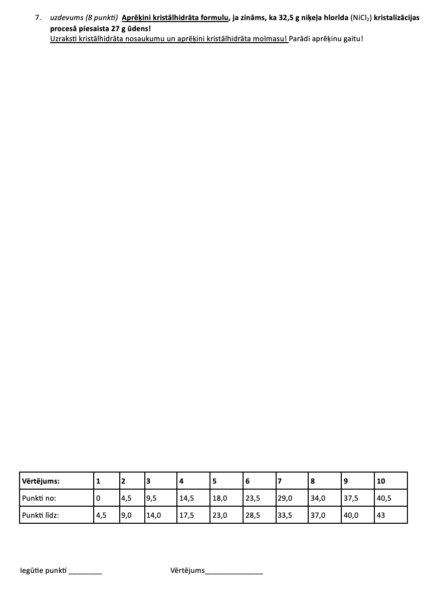 7. uzdevums (8 punkti) Aprēķini kristālhidrāta formulu, ja zināms, ka 32,5 g niķeļa hlorīda ($NiCl_2$) kristalizācijas procesā piesaista 27 g ūdens!
Uzraksti kristālhidrāta nosaukumu un aprēķini kristālhidrāta molmasu! Parādi aprēķinu gaitu!

| Vērtējums: | 1 | 2 | 3 | 4 | 5 | 6 | 7 | 8 | 9 | 10 |
|---|---|---|---|---|---|---|---|---|---|---|
| Punkti no: | 0 | 4,5 | 9,5 | 14,5 | 18,0 | 23,5 | 29,0 | 34,0 | 37,5 | 40,5 |
| Punkti līdz: | 4,5 | 9,0 | 14,0 | 17,5 | 23,0 | 28,5 | 33,5 | 37,0 | 40,0 | 43 |

Iegūtie punkti ________ Vērtējums______________